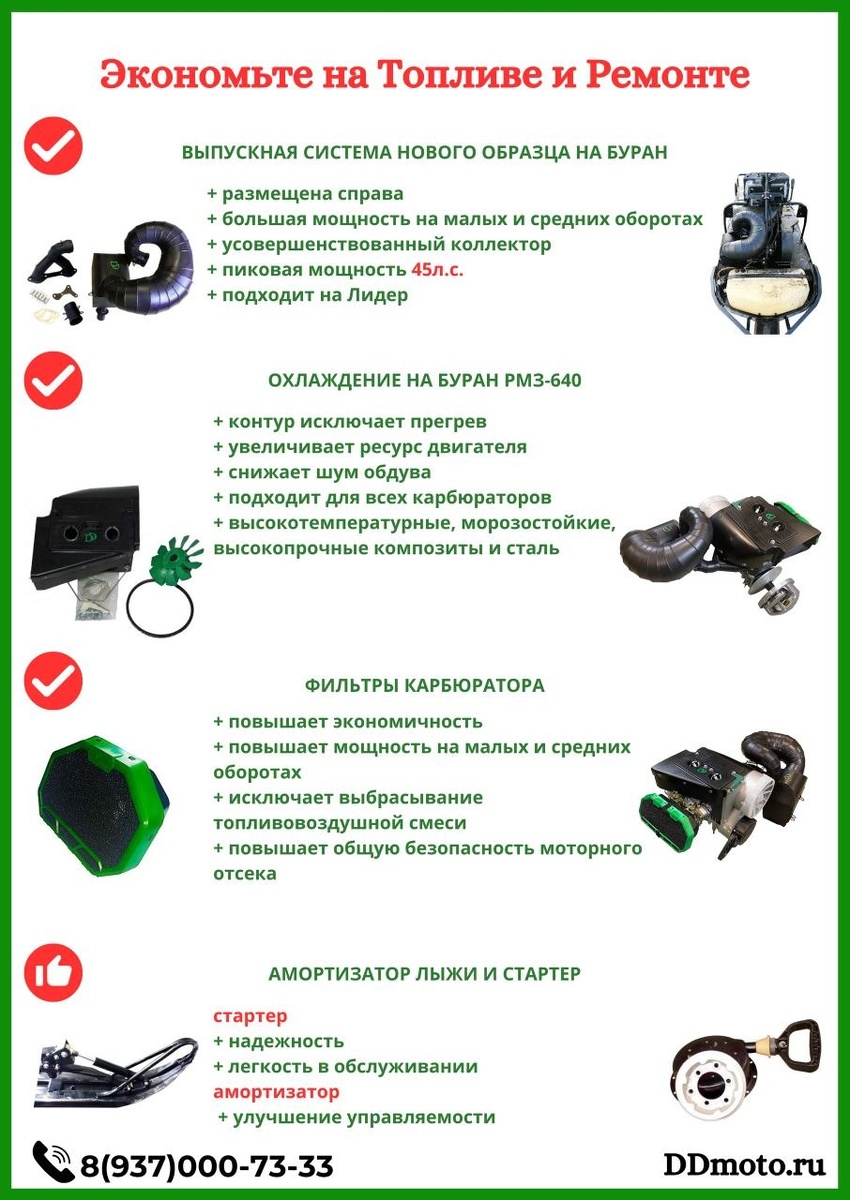 Экономьте на Топливе и Ремонте

ВЫПУСКНАЯ СИСТЕМА НОВОГО ОБРАЗЦА НА БУРАН

+ размещена справа
+ большая мощность на малых и средних оборотах
+ усовершенствованный коллектор
+ пиковая мощность 45л.с.
+ подходит на Лидер

ОХЛАЖДЕНИЕ НА БУРАН РМЗ-640

+ контур исключает прегрев
+ увеличивает ресурс двигателя
+ снижает шум обдува
+ подходит для всех карбюраторов
+ высокотемпературные, морозостойкие, высокопрочные композиты и сталь

ФИЛЬТРЫ КАРБЮРАТОРА

+ повышает экономичность
+ повышает мощность на малых и средних оборотах
+ исключает выбрасывание топливовоздушной смеси
+ повышает общую безопасность моторного отсека

АМОРТИЗАТОР ЛЫЖИ И СТАРТЕР

стартер
+ надежность
+ легкость в обслуживании
амортизатор
+ улучшение управляемости

8(937)000-73-33

DDmoto.ru